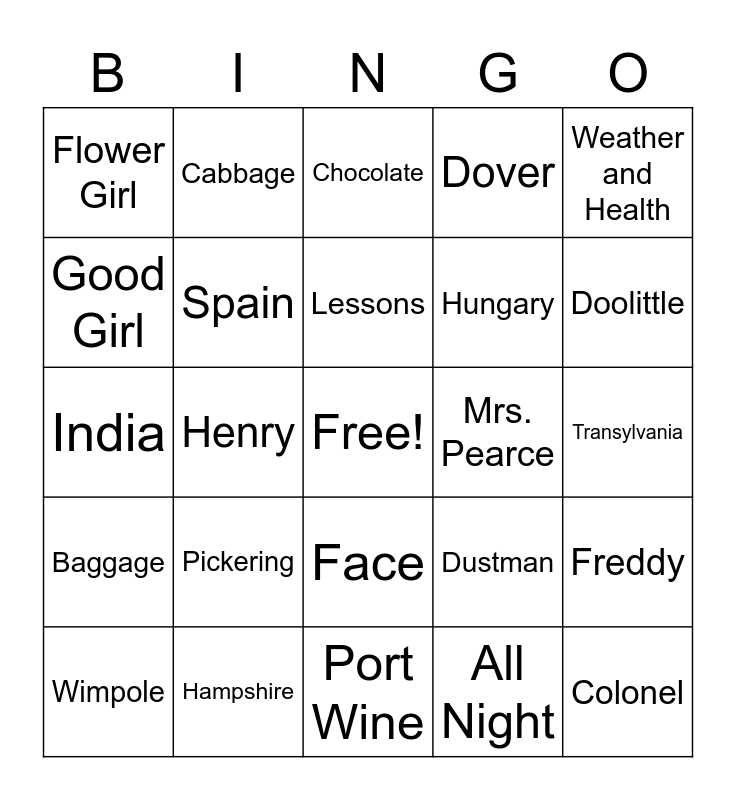 | B | I | N | G | O |
|---|---|---|---|---|
| Flower Girl | Cabbage | Chocolate | Dover | Weather and Health |
| Good Girl | Spain | Lessons | Hungary | Doolittle |
| India | Henry | Free! | Mrs. Pearce | Transylvania |
| Baggage | Pickering | Face | Dustman | Freddy |
| Wimpole | Hampshire | Port Wine | All Night | Colonel |